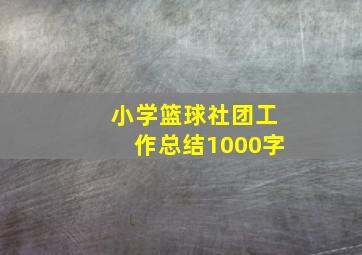 小学篮球社团工作总结1000字